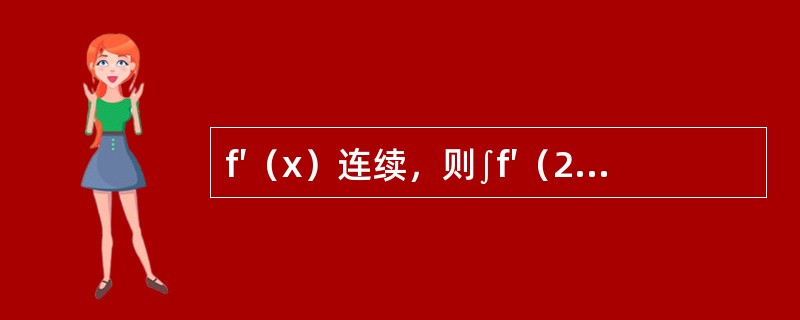 f′（x）连续，则∫f′（2...